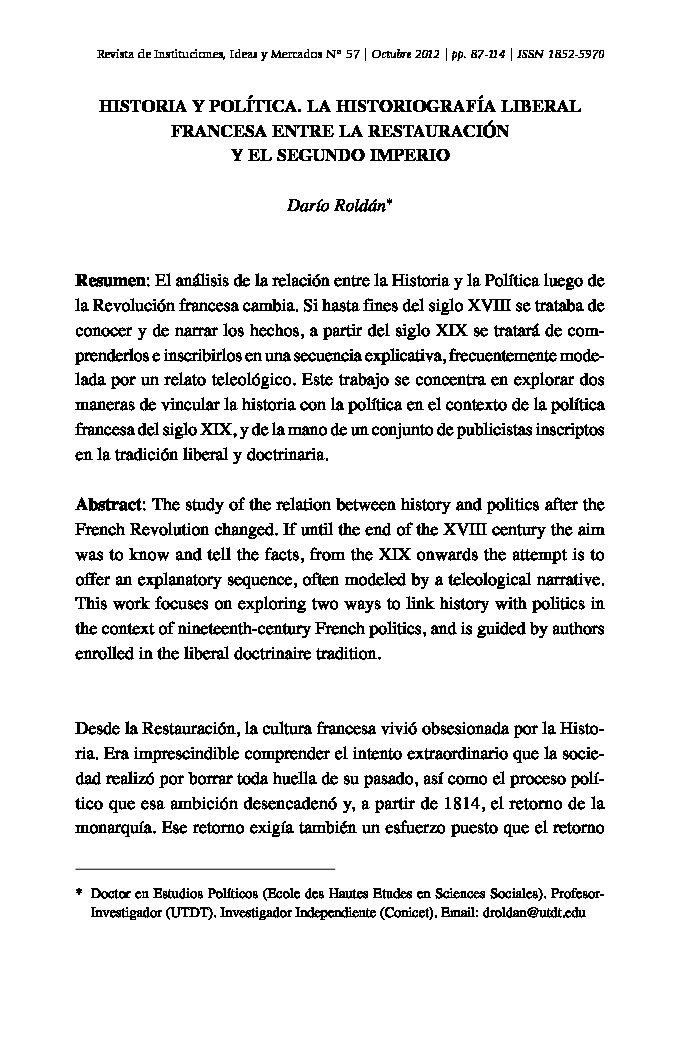 Revista de Instituciones, Ideas y Mercados Nº 57 | Octubre 2012 | pp. 87-114 | ISSN 1852-5970

HISTORIA Y POLÍTICA. LA HISTORIOGRAFÍA LIBERAL FRANCESA ENTRE LA RESTAURACIÓN Y EL SEGUNDO IMPERIO

Darío Roldán*

Resumen: El análisis de la relación entre la Historia y la Política luego de la Revolución francesa cambia. Si hasta fines del siglo XVIII se trataba de conocer y de narrar los hechos, a partir del siglo XIX se tratará de comprenderlos e inscribirlos en una secuencia explicativa, frecuentemente modelada por un relato teleológico. Este trabajo se concentra en explorar dos maneras de vincular la historia con la política en el contexto de la política francesa del siglo XIX, y de la mano de un conjunto de publicistas inscriptos en la tradición liberal y doctrinaria.

Abstract: The study of the relation between history and politics after the French Revolution changed. If until the end of the XVIII century the aim was to know and tell the facts, from the XIX onwards the attempt is to offer an explanatory sequence, often modeled by a teleological narrative. This work focuses on exploring two ways to link history with politics in the context of nineteenth-century French politics, and is guided by authors enrolled in the liberal doctrinaire tradition.

Desde la Restauración, la cultura francesa vivió obsesionada por la Historia. Era imprescindible comprender el intento extraordinario que la sociedad realizó por borrar toda huella de su pasado, así como el proceso político que esa ambición desencadenó y, a partir de 1814, el retorno de la monarquía. Ese retorno exigía también un esfuerzo puesto que el retorno

* Doctor en Estudios Políticos (Ecole des Hautes Etudes en Sciences Sociales). Profesor-Investigador (UTDT). Investigador Independiente (Conicet). Email: droldan@utdt.edu